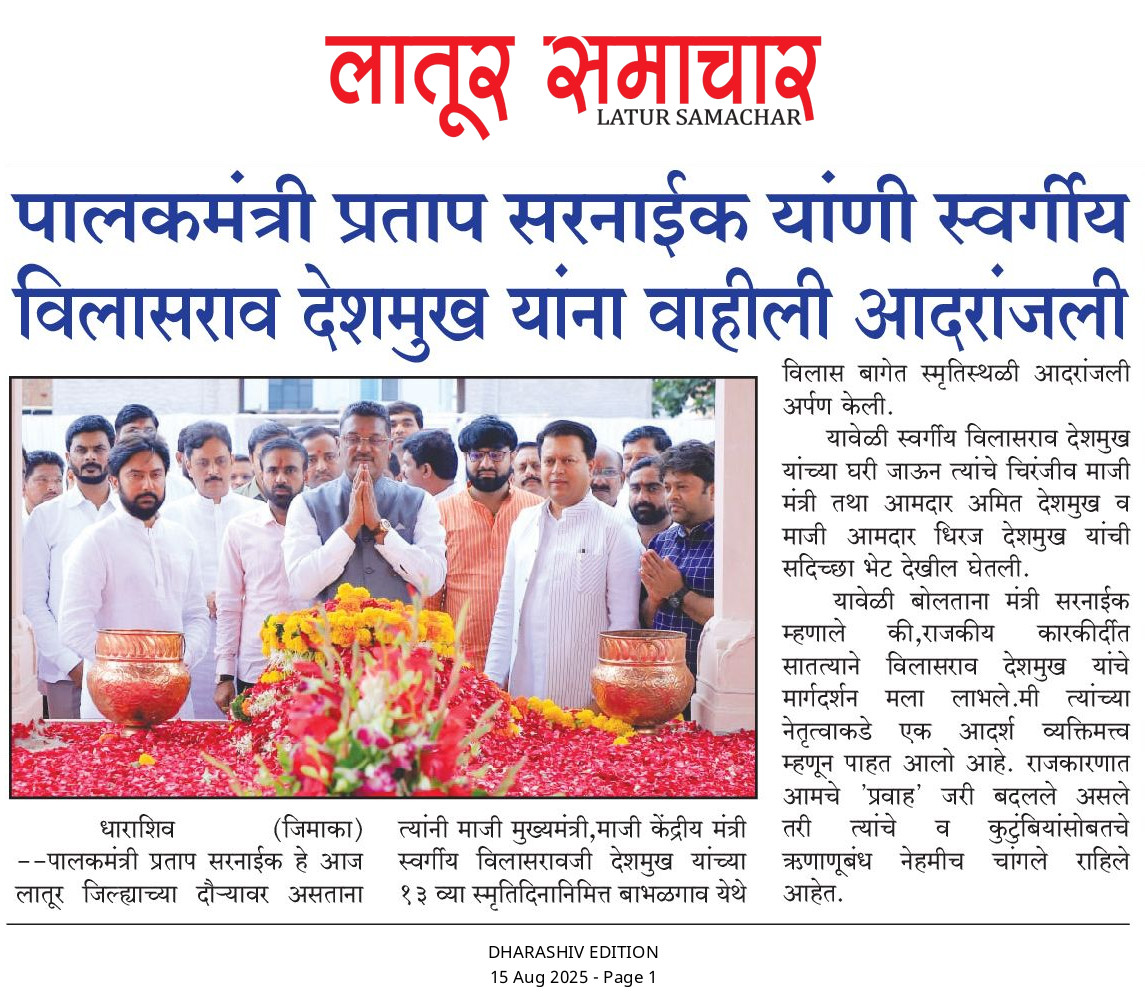 लातूर समाचार
LATUR SAMACHAR

पालकमंत्री प्रताप सरनाईक यांणी स्वर्गीय विलासराव देशमुख यांना वाहीली आदरांजली

धाराशिव (जिमाका) --पालकमंत्री प्रताप सरनाईक हे आज लातूर जिल्ह्याच्या दौऱ्यावर असताना त्यांनी माजी मुख्यमंत्री,माजी केंद्रीय मंत्री स्वर्गीय विलासरावजी देशमुख यांच्या १३ व्या स्मृतिदिनानिमित्त बाभळगाव येथे विलास बागेत स्मृतिस्थळी आदरांजली अर्पण केली.

यावेळी स्वर्गीय विलासराव देशमुख यांच्या घरी जाऊन त्यांचे चिरंजीव माजी मंत्री तथा आमदार अमित देशमुख व माजी आमदार धिरज देशमुख यांची सदिच्छा भेट देखील घेतली.

यावेळी बोलताना मंत्री सरनाईक म्हणाले की,राजकीय कारकीर्दीत सातत्याने विलासराव देशमुख यांचे मार्गदर्शन मला लाभले.मी त्यांच्या नेतृत्वाकडे एक आदर्श व्यक्तिमत्त्व म्हणून पाहत आलो आहे. राजकारणात आमचे 'प्रवाह' जरी बदलले असले तरी त्यांचे व कुटुंबियांसोबतचे ऋणाणूबंध नेहमीच चांगले राहिले आहेत.

DHARASHIV EDITION
15 Aug 2025 - Page 1